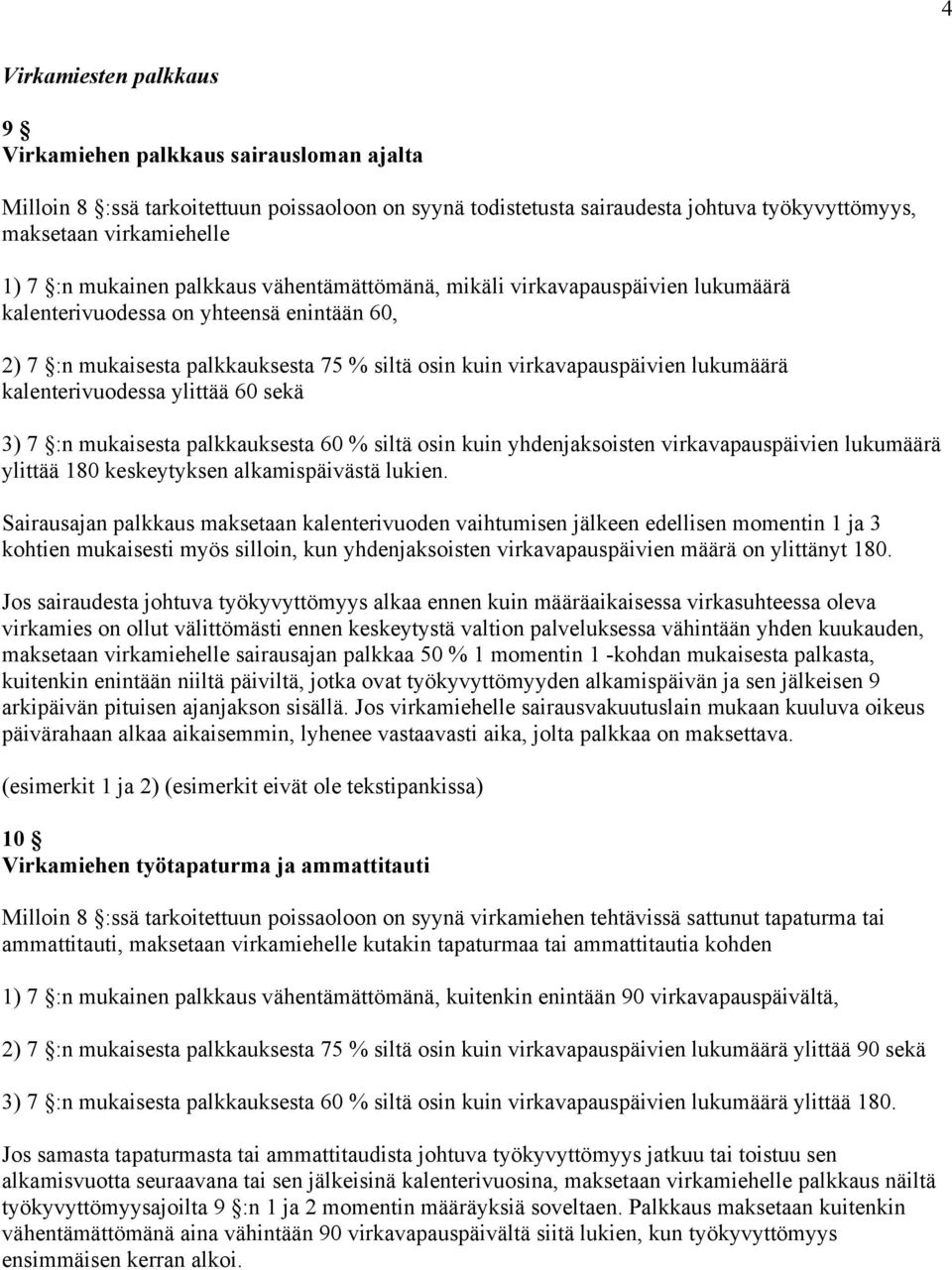 4

Virkamiesten palkkaus

9 §
Virkamiehen palkkaus sairausloman ajalta

Milloin 8 §:ssä tarkoitettuun poissaoloon on syynä todistetusta sairaudesta johtuva työkyvyttömyys, maksetaan virkamiehelle

1) 7 §:n mukainen palkkaus vähentämättömänä, mikäli virkavapauspäivien lukumäärä kalenterivuodessa on yhteensä enintään 60,

2) 7 §:n mukaisesta palkkauksesta 75 % siltä osin kuin virkavapauspäivien lukumäärä kalenterivuodessa ylittää 60 sekä

3) 7 §:n mukaisesta palkkauksesta 60 % siltä osin kuin yhdenjaksoisten virkavapauspäivien lukumäärä ylittää 180 keskeytyksen alkamispäivästä lukien.

Sairausajan palkkaus maksetaan kalenterivuoden vaihtumisen jälkeen edellisen momentin 1 ja 3 kohtien mukaisesti myös silloin, kun yhdenjaksoisten virkavapauspäivien määrä on ylittänyt 180.

Jos sairaudesta johtuva työkyvyttömyys alkaa ennen kuin määräaikaisessa virkasuhteessa oleva virkamies on ollut välittömästi ennen keskeytystä valtion palveluksessa vähintään yhden kuukauden, maksetaan virkamiehelle sairausajan palkkaa 50 % 1 momentin 1 -kohdan mukaisesta palkasta, kuitenkin enintään niiltä päiviltä, jotka ovat työkyvyttömyyden alkamispäivän ja sen jälkeisen 9 arkipäivän pituisen ajanjakson sisällä. Jos virkamiehelle sairausvakuutuslain mukaan kuuluva oikeus päivärahaan alkaa aikaisemmin, lyhenee vastaavasti aika, jolta palkkaa on maksettava.

(esimerkit 1 ja 2) (esimerkit eivät ole tekstipankissa)

10 §
Virkamiehen työtapaturma ja ammattitauti

Milloin 8 §:ssä tarkoitettuun poissaoloon on syynä virkamiehen tehtävissä sattunut tapaturma tai ammattitauti, maksetaan virkamiehelle kutakin tapaturmaa tai ammattitautia kohden

1) 7 §:n mukainen palkkaus vähentämättömänä, kuitenkin enintään 90 virkavapauspäivältä,

2) 7 §:n mukaisesta palkkauksesta 75 % siltä osin kuin virkavapauspäivien lukumäärä ylittää 90 sekä

3) 7 §:n mukaisesta palkkauksesta 60 % siltä osin kuin virkavapauspäivien lukumäärä ylittää 180.

Jos samasta tapaturmasta tai ammattitaudista johtuva työkyvyttömyys jatkuu tai toistuu sen alkamisvuotta seuraavana tai sen jälkeisinä kalenterivuosina, maksetaan virkamiehelle palkkaus näiltä työkyvyttömyysajoilta 9 §:n 1 ja 2 momentin määräyksiä soveltaen. Palkkaus maksetaan kuitenkin vähentämättömänä aina vähintään 90 virkavapauspäivältä siitä lukien, kun työkyvyttömyys ensimmäisen kerran alkoi.